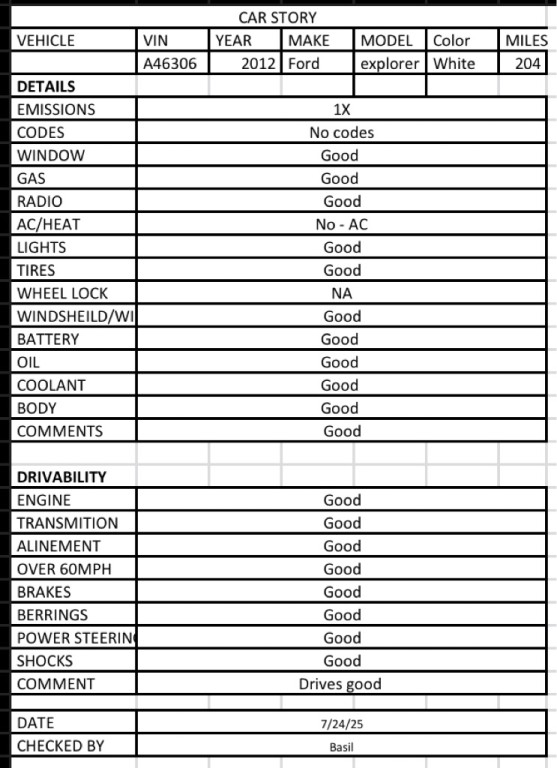 CAR STORY

| VEHICLE | VIN | YEAR | MAKE | MODEL | Color | MILES |
|---|---|---|---|---|---|---|
| | A46306 | 2012 | Ford | explorer | White | 204 |

**DETAILS**

| | |
|---|---|
| EMISSIONS | 1X |
| CODES | No codes |
| WINDOW | Good |
| GAS | Good |
| RADIO | Good |
| AC/HEAT | No - AC |
| LIGHTS | Good |
| TIRES | Good |
| WHEEL LOCK | NA |
| WINDSHEILD/WI | Good |
| BATTERY | Good |
| OIL | Good |
| COOLANT | Good |
| BODY | Good |
| COMMENTS | Good |

**DRIVABILITY**

| | |
|---|---|
| ENGINE | Good |
| TRANSMITION | Good |
| ALINEMENT | Good |
| OVER 60MPH | Good |
| BRAKES | Good |
| BERRINGS | Good |
| POWER STEERIN | Good |
| SHOCKS | Good |
| COMMENT | Drives good |

| | |
|---|---|
| DATE | 7/24/25 |
| CHECKED BY | Basil |